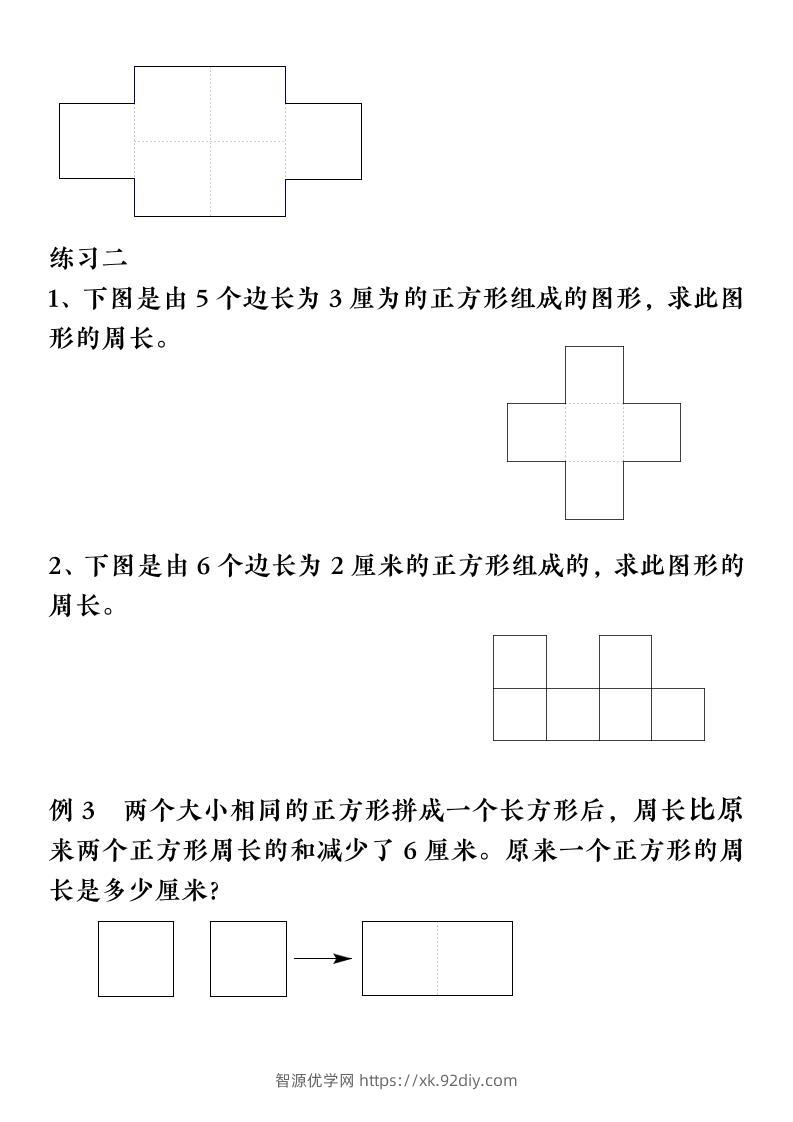 练习二

1、下图是由 5 个边长为 3 厘为的正方形组成的图形，求此图形的周长。

2、下图是由 6 个边长为 2 厘米的正方形组成的，求此图形的周长。

例 3　两个大小相同的正方形拼成一个长方形后，周长比原来两个正方形周长的和减少了 6 厘米。原来一个正方形的周长是多少厘米？

智源优学网 https://xk.92diy.com